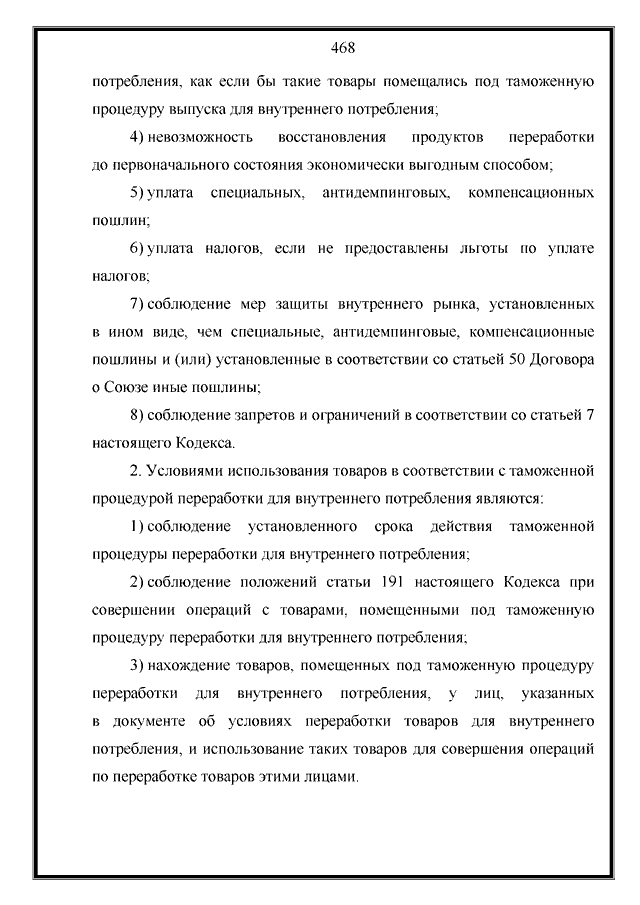 468

потребления, как если бы такие товары помещались под таможенную процедуру выпуска для внутреннего потребления;

4) невозможность восстановления продуктов переработки до первоначального состояния экономически выгодным способом;

5) уплата специальных, антидемпинговых, компенсационных пошлин;

6) уплата налогов, если не предоставлены льготы по уплате налогов;

7) соблюдение мер защиты внутреннего рынка, установленных в ином виде, чем специальные, антидемпинговые, компенсационные пошлины и (или) установленные в соответствии со статьей 50 Договора о Союзе иные пошлины;

8) соблюдение запретов и ограничений в соответствии со статьей 7 настоящего Кодекса.

2. Условиями использования товаров в соответствии с таможенной процедурой переработки для внутреннего потребления являются:

1) соблюдение установленного срока действия таможенной процедуры переработки для внутреннего потребления;

2) соблюдение положений статьи 191 настоящего Кодекса при совершении операций с товарами, помещенными под таможенную процедуру переработки для внутреннего потребления;

3) нахождение товаров, помещенных под таможенную процедуру переработки для внутреннего потребления, у лиц, указанных в документе об условиях переработки товаров для внутреннего потребления, и использование таких товаров для совершения операций по переработке товаров этими лицами.